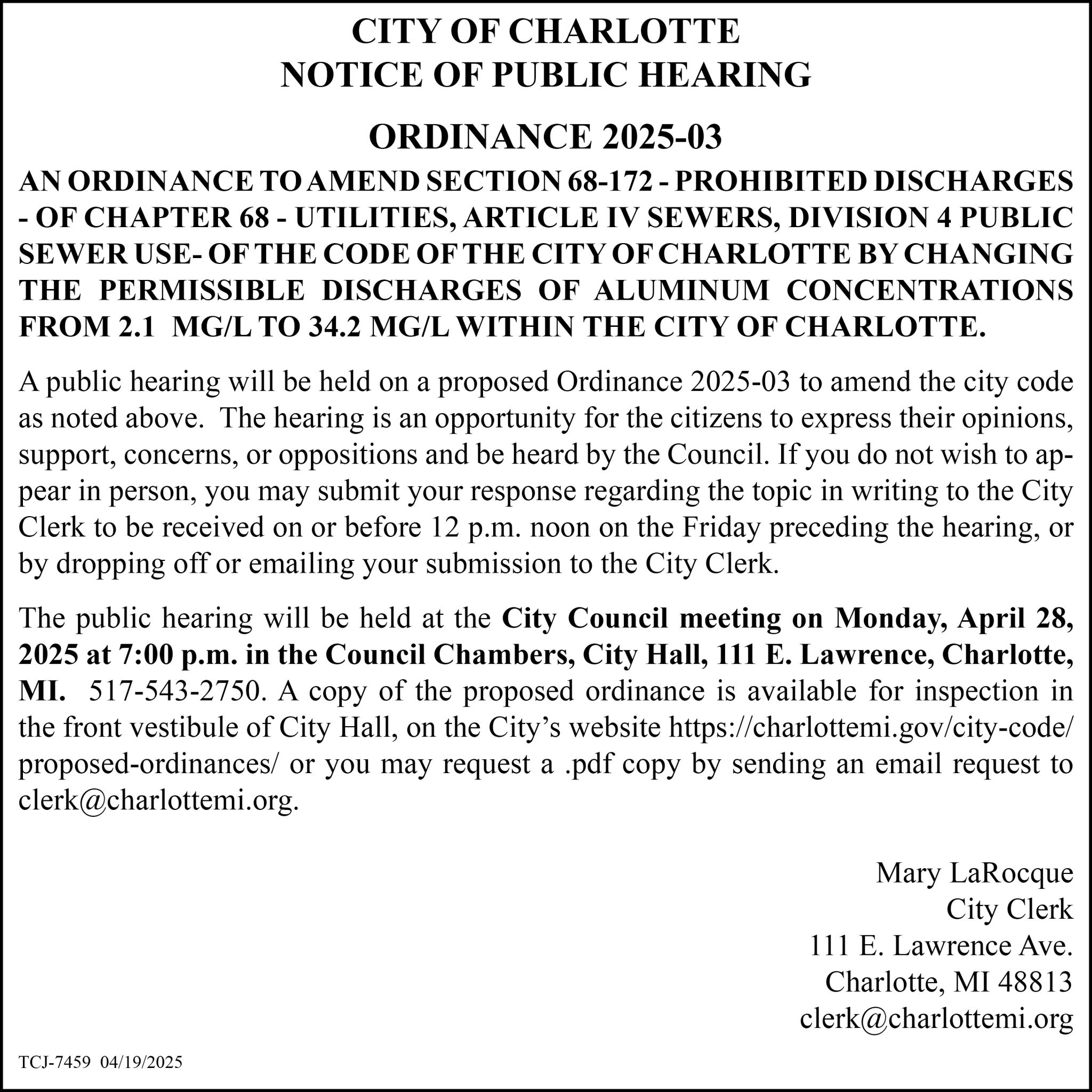 CITY OF CHARLOTTE
NOTICE OF PUBLIC HEARING

ORDINANCE 2025-03

AN ORDINANCE TO AMEND SECTION 68-172 - PROHIBITED DISCHARGES - OF CHAPTER 68 - UTILITIES, ARTICLE IV SEWERS, DIVISION 4 PUBLIC SEWER USE- OF THE CODE OF THE CITY OF CHARLOTTE BY CHANGING THE PERMISSIBLE DISCHARGES OF ALUMINUM CONCENTRATIONS FROM 2.1 MG/L TO 34.2 MG/L WITHIN THE CITY OF CHARLOTTE.

A public hearing will be held on a proposed Ordinance 2025-03 to amend the city code as noted above. The hearing is an opportunity for the citizens to express their opinions, support, concerns, or oppositions and be heard by the Council. If you do not wish to appear in person, you may submit your response regarding the topic in writing to the City Clerk to be received on or before 12 p.m. noon on the Friday preceding the hearing, or by dropping off or emailing your submission to the City Clerk.

The public hearing will be held at the City Council meeting on Monday, April 28, 2025 at 7:00 p.m. in the Council Chambers, City Hall, 111 E. Lawrence, Charlotte, MI. 517-543-2750. A copy of the proposed ordinance is available for inspection in the front vestibule of City Hall, on the City's website https://charlottemi.gov/city-code/proposed-ordinances/ or you may request a .pdf copy by sending an email request to clerk@charlottemi.org.

Mary LaRocque
City Clerk
111 E. Lawrence Ave.
Charlotte, MI 48813
clerk@charlottemi.org

TCJ-7459 04/19/2025